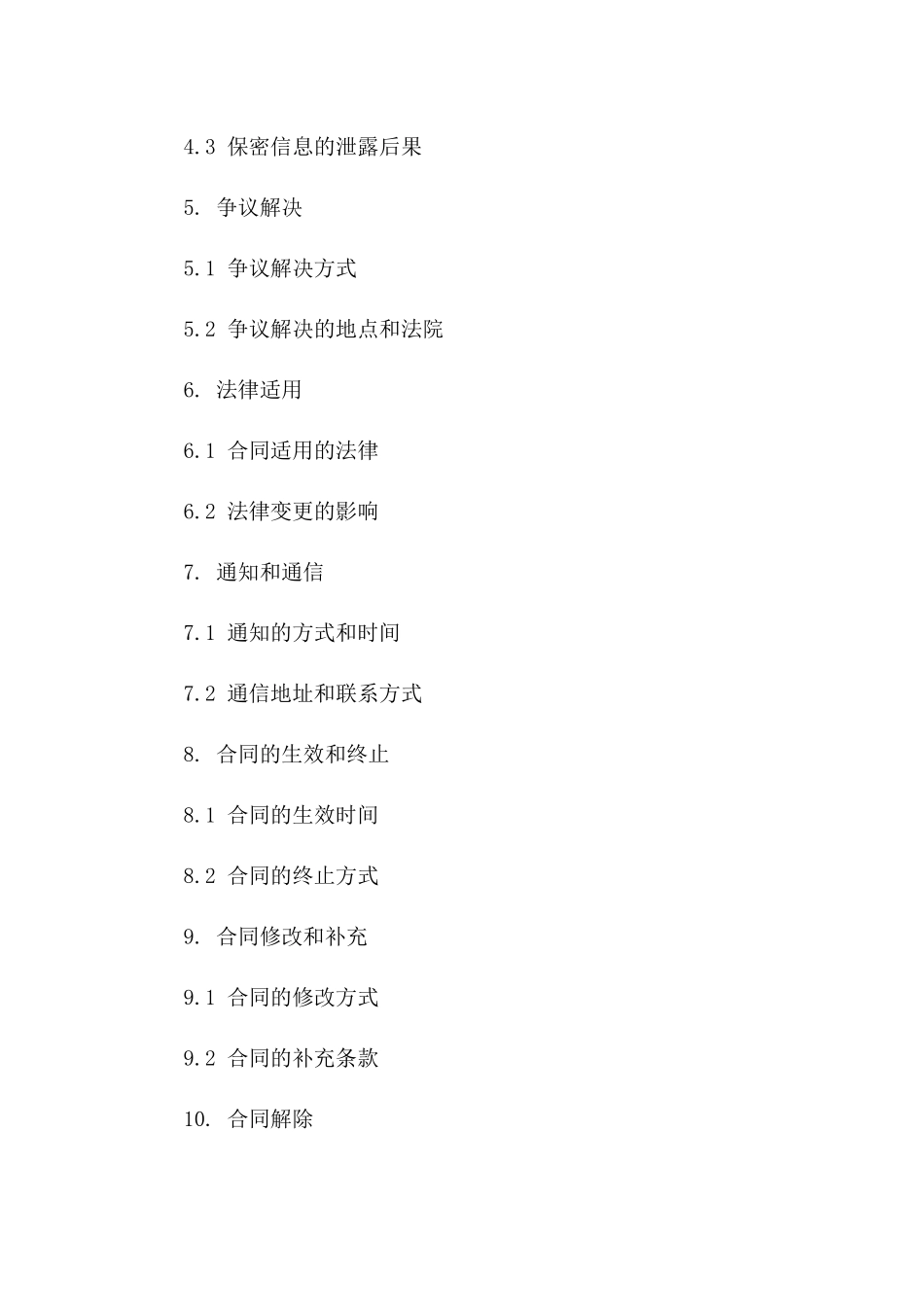 4.3 保密信息的泄露后果

5. 争议解决

5.1 争议解决方式

5.2 争议解决的地点和法院

6. 法律适用

6.1 合同适用的法律

6.2 法律变更的影响

7. 通知和通信

7.1 通知的方式和时间

7.2 通信地址和联系方式

8. 合同的生效和终止

8.1 合同的生效时间

8.2 合同的终止方式

9. 合同修改和补充

9.1 合同的修改方式

9.2 合同的补充条款

10. 合同解除